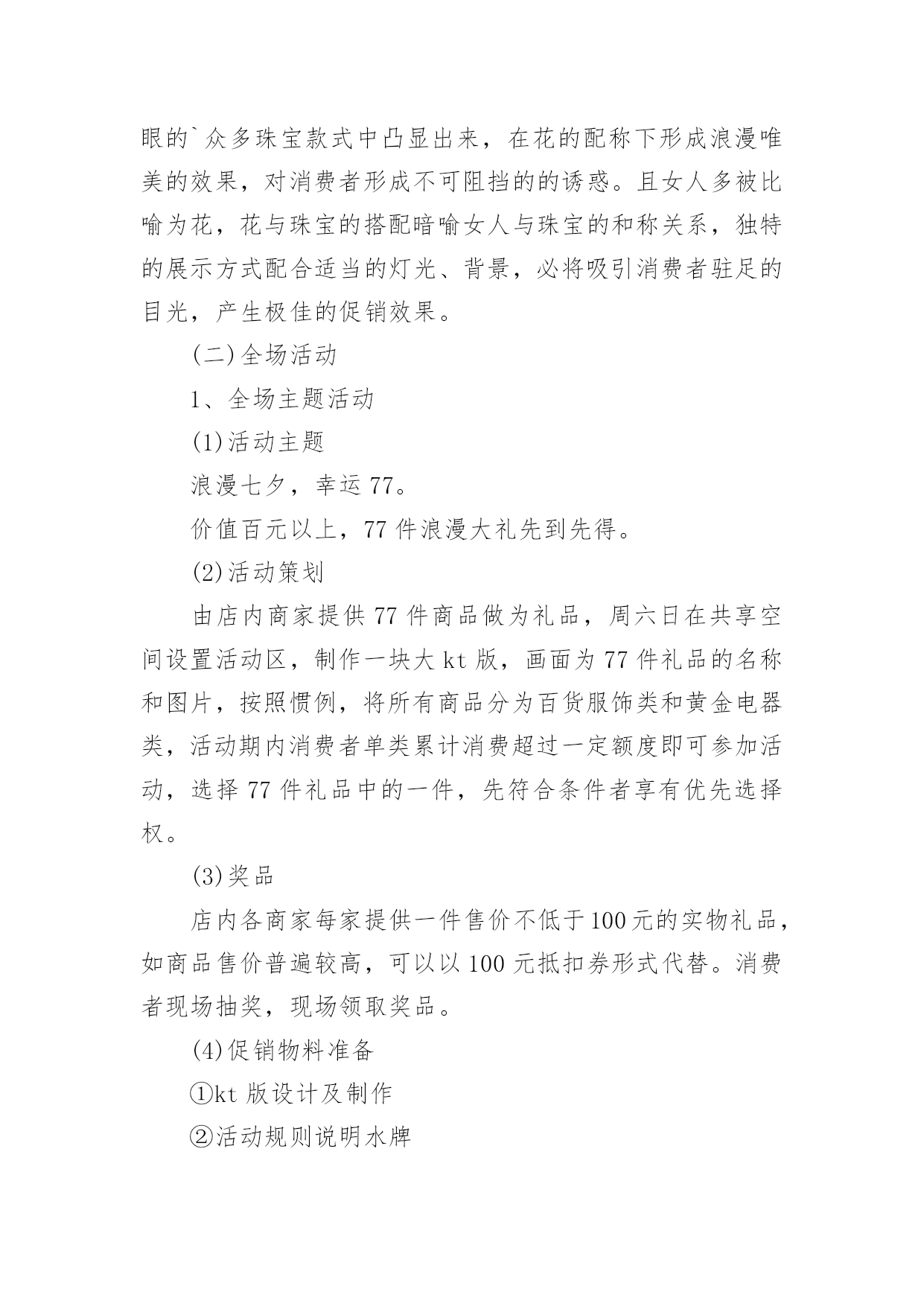 眼的`众多珠宝款式中凸显出来，在花的配称下形成浪漫唯美的效果，对消费者形成不可阻挡的的诱惑。且女人多被比喻为花，花与珠宝的搭配暗喻女人与珠宝的和称关系，独特的展示方式配合适当的灯光、背景，必将吸引消费者驻足的目光，产生极佳的促销效果。

(二)全场活动

1、全场主题活动

(1)活动主题

浪漫七夕，幸运77。

价值百元以上，77件浪漫大礼先到先得。

(2)活动策划

由店内商家提供77件商品做为礼品，周六日在共享空间设置活动区，制作一块大kt版，画面为77件礼品的名称和图片，按照惯例，将所有商品分为百货服饰类和黄金电器类，活动期内消费者单类累计消费超过一定额度即可参加活动，选择77件礼品中的一件，先符合条件者享有优先选择权。

(3)奖品

店内各商家每家提供一件售价不低于100元的实物礼品，如商品售价普遍较高，可以以100元抵扣券形式代替。消费者现场抽奖，现场领取奖品。

(4)促销物料准备

①kt版设计及制作

②活动规则说明水牌